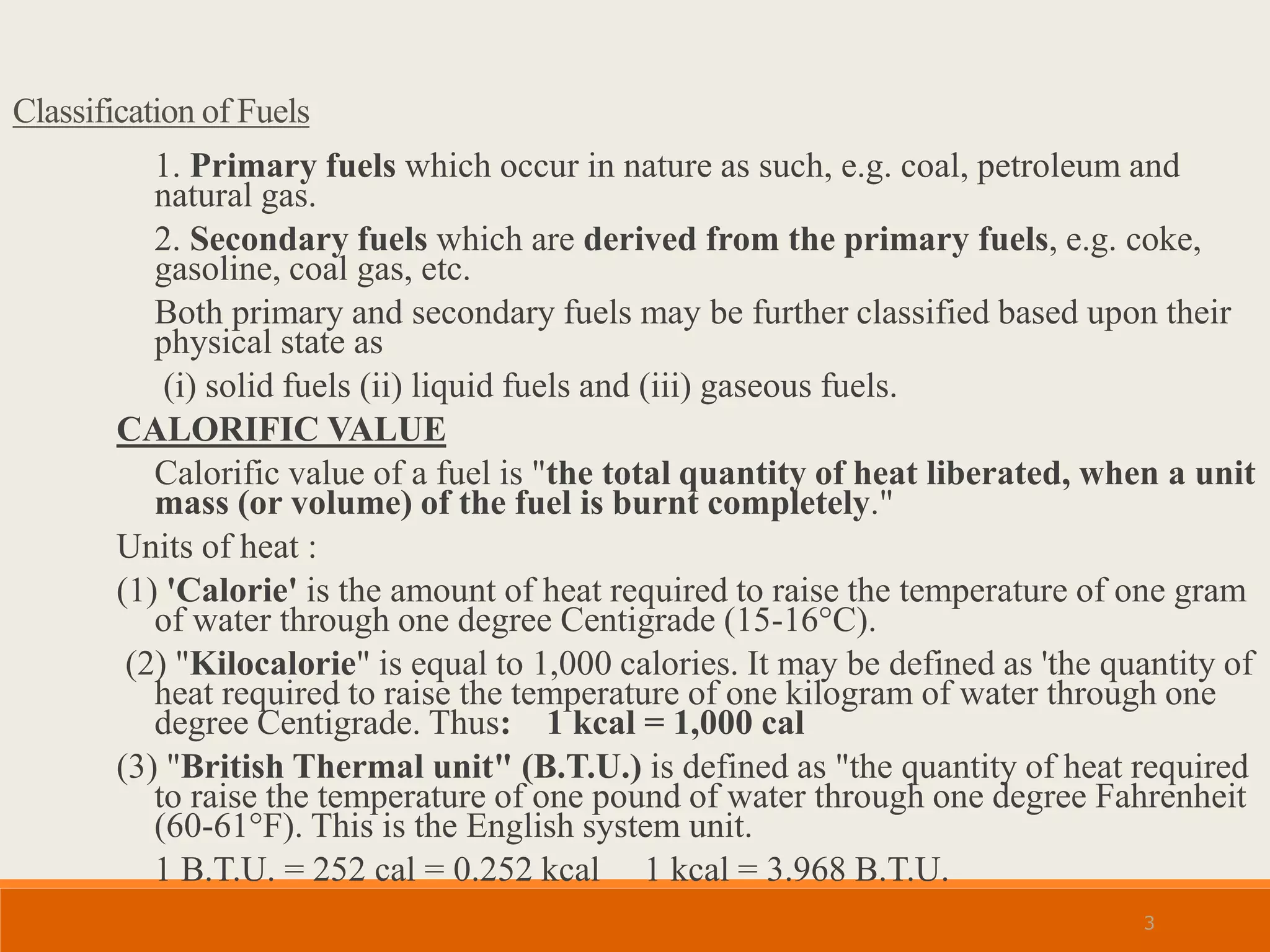 Classification of Fuels

1. Primary fuels which occur in nature as such, e.g. coal, petroleum and natural gas.

2. Secondary fuels which are derived from the primary fuels, e.g. coke, gasoline, coal gas, etc.

Both primary and secondary fuels may be further classified based upon their physical state as

(i) solid fuels (ii) liquid fuels and (iii) gaseous fuels.

CALORIFIC VALUE

Calorific value of a fuel is "the total quantity of heat liberated, when a unit mass (or volume) of the fuel is burnt completely."

Units of heat :

(1) 'Calorie' is the amount of heat required to raise the temperature of one gram of water through one degree Centigrade (15-16°C).

(2) "Kilocalorie" is equal to 1,000 calories. It may be defined as 'the quantity of heat required to raise the temperature of one kilogram of water through one degree Centigrade. Thus: 1 kcal = 1,000 cal

(3) "British Thermal unit" (B.T.U.) is defined as "the quantity of heat required to raise the temperature of one pound of water through one degree Fahrenheit (60-61°F). This is the English system unit.

1 B.T.U. = 252 cal = 0.252 kcal 1 kcal = 3.968 B.T.U.

3